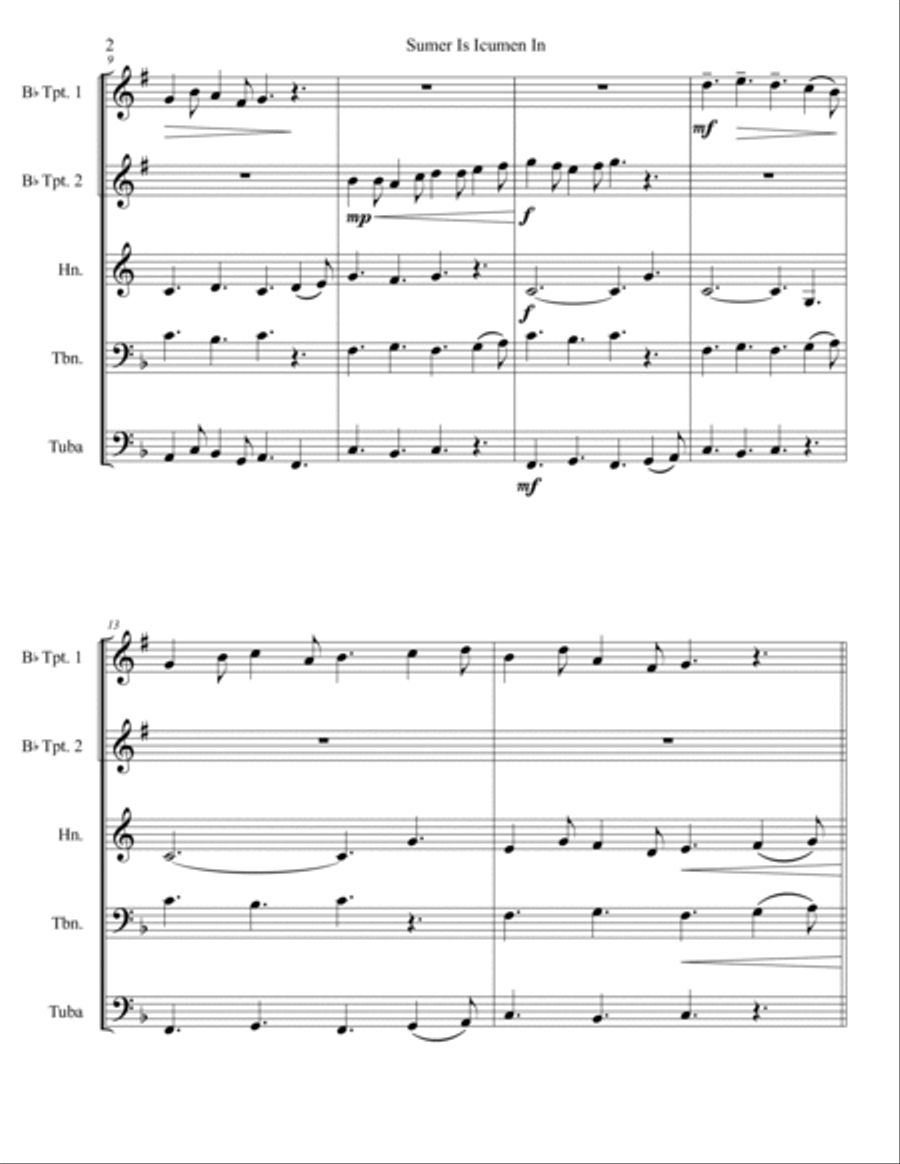 2

Sumer Is Icumen In

9

B♭ Tpt. 1

B♭ Tpt. 2

Hn.

Tbn.

Tuba

mf

mp

f

f

mf

13

B♭ Tpt. 1

B♭ Tpt. 2

Hn.

Tbn.

Tuba